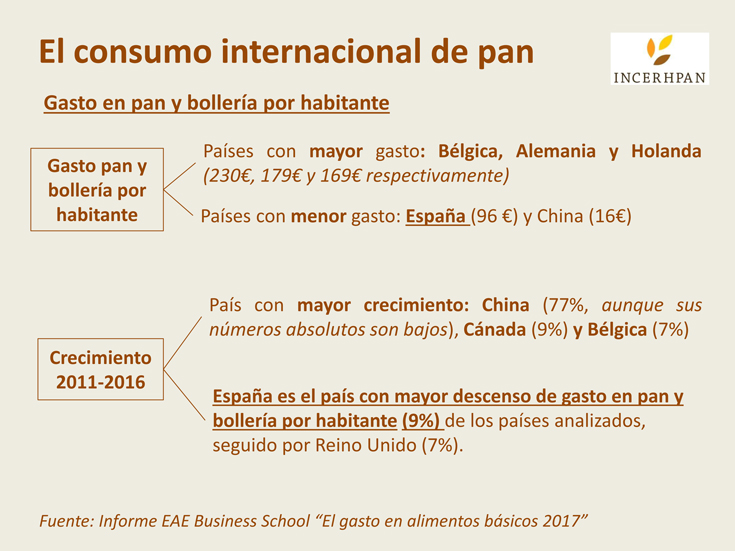 El consumo internacional de pan

INCERHPAN

Gasto en pan y bollería por habitante

Gasto pan y bollería por habitante

Países con mayor gasto: Bélgica, Alemania y Holanda (230€, 179€ y 169€ respectivamente)

Países con menor gasto: España (96 €) y China (16€)

Crecimiento 2011-2016

País con mayor crecimiento: China (77%, aunque sus números absolutos son bajos), Cánada (9%) y Bélgica (7%)

España es el país con mayor descenso de gasto en pan y bollería por habitante (9%) de los países analizados, seguido por Reino Unido (7%).

Fuente: Informe EAE Business School “El gasto en alimentos básicos 2017”